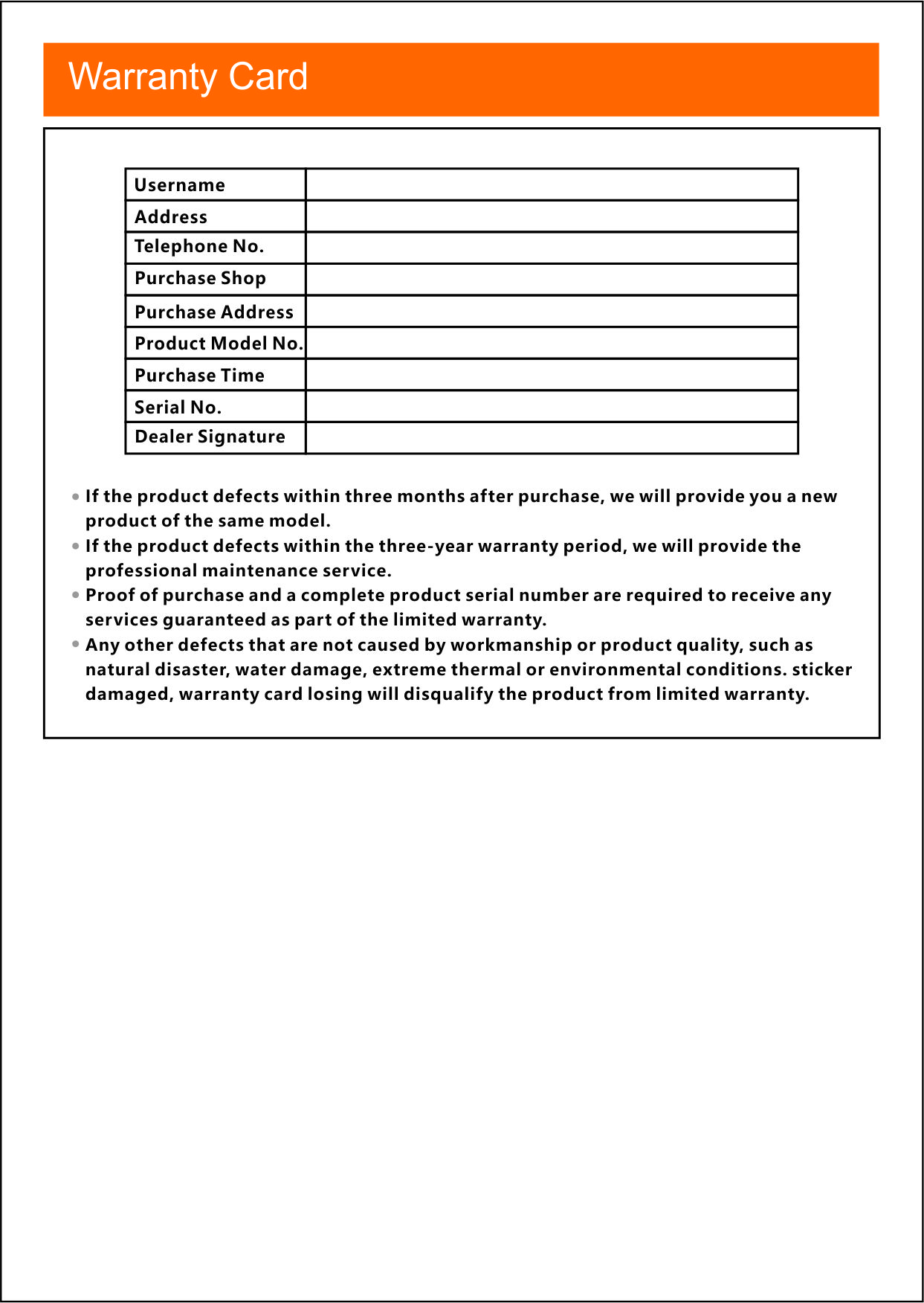 Warranty Card

| Username | |
|---|---|
| Address | |
| Telephone No. | |
| Purchase Shop | |
| Purchase Address | |
| Product Model No. | |
| Purchase Time | |
| Serial No. | |
| Dealer Signature | |

• If the product defects within three months after purchase, we will provide you a new product of the same model.
• If the product defects within the three-year warranty period, we will provide the professional maintenance service.
• Proof of purchase and a complete product serial number are required to receive any services guaranteed as part of the limited warranty.
• Any other defects that are not caused by workmanship or product quality, such as natural disaster, water damage, extreme thermal or environmental conditions. sticker damaged, warranty card losing will disqualify the product from limited warranty.